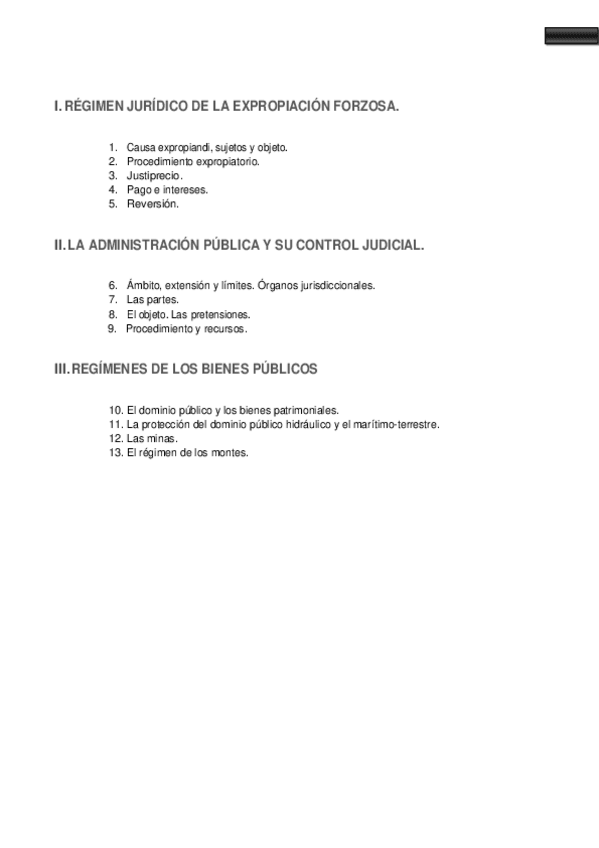 I. RÉGIMEN JURÍDICO DE LA EXPROPIACIÓN FORZOSA.

1. Causa expropiandi, sujetos y objeto.
2. Procedimiento expropiatorio.
3. Justiprecio.
4. Pago e intereses.
5. Reversión.

II. LA ADMINISTRACIÓN PÚBLICA Y SU CONTROL JUDICIAL.

6. Ámbito, extensión y límites. Órganos jurisdiccionales.
7. Las partes.
8. El objeto. Las pretensiones.
9. Procedimiento y recursos.

III. REGÍMENES DE LOS BIENES PÚBLICOS

10. El dominio público y los bienes patrimoniales.
11. La protección del dominio público hidráulico y el marítimo-terrestre.
12. Las minas.
13. El régimen de los montes.